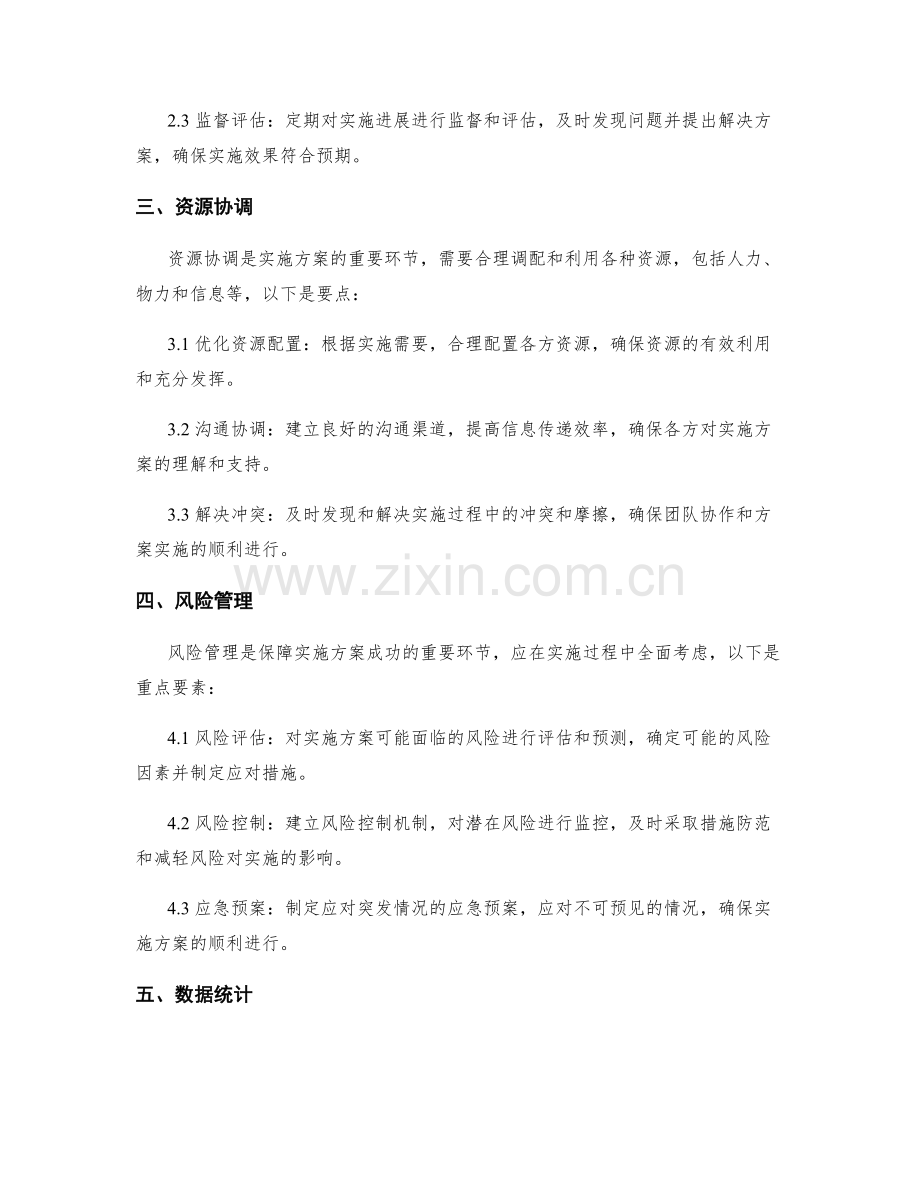 2.3 监督评估：定期对实施进展进行监督和评估，及时发现问题并提出解决方案，确保实施效果符合预期。

三、资源协调

资源协调是实施方案的重要环节，需要合理调配和利用各种资源，包括人力、物力和信息等，以下是要点：

3.1 优化资源配置：根据实施需要，合理配置各方资源，确保资源的有效利用和充分发挥。

3.2 沟通协调：建立良好的沟通渠道，提高信息传递效率，确保各方对实施方案的理解和支持。

3.3 解决冲突：及时发现和解决实施过程中的冲突和摩擦，确保团队协作和方案实施的顺利进行。

www.zixin.com.cn

四、风险管理

风险管理是保障实施方案成功的重要环节，应在实施过程中全面考虑，以下是重点要素：

4.1 风险评估：对实施方案可能面临的风险进行评估和预测，确定可能的风险因素并制定应对措施。

4.2 风险控制：建立风险控制机制，对潜在风险进行监控，及时采取措施防范和减轻风险对实施的影响。

4.3 应急预案：制定应对突发情况的应急预案，应对不可预见的情况，确保实施方案的顺利进行。

五、数据统计